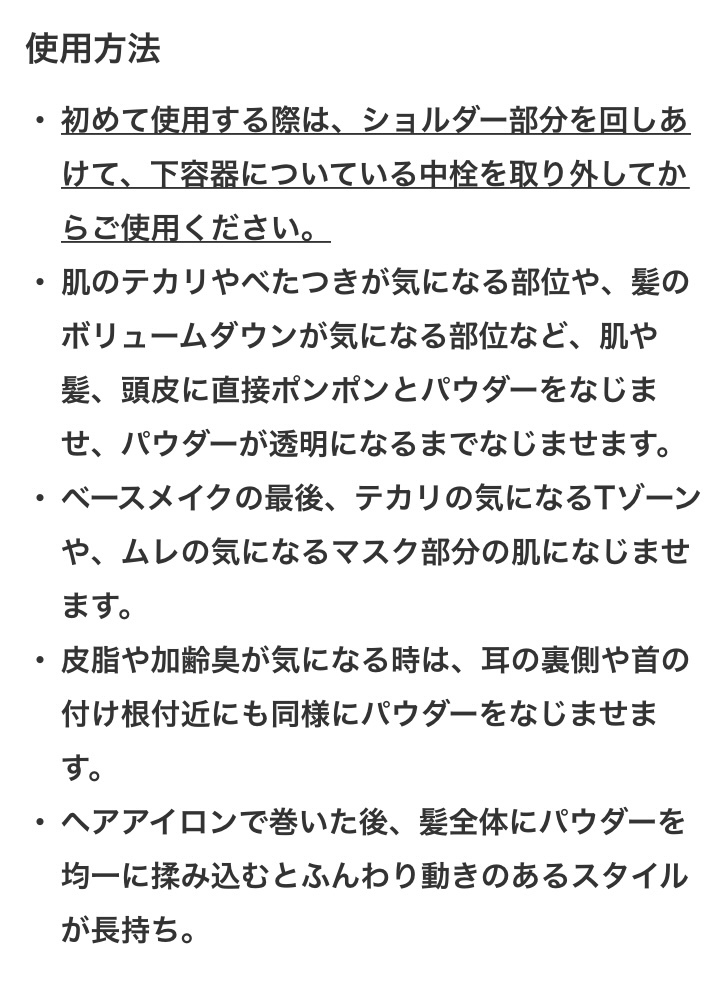 使用方法

・初めて使用する際は、ショルダー部分を回しあけて、下容器についている中栓を取り外してからご使用ください。

・肌のテカリやべたつきが気になる部位や、髪のボリュームダウンが気になる部位など、肌や髪、頭皮に直接ポンポンとパウダーをなじませ、パウダーが透明になるまでなじませます。

・ベースメイクの最後、テカリの気になるTゾーンや、ムレの気になるマスク部分の肌になじませます。

・皮脂や加齢臭が気になる時は、耳の裏側や首の付け根付近にも同様にパウダーをなじませます。

・ヘアアイロンで巻いた後、髪全体にパウダーを均一に揉み込むとふんわり動きのあるスタイルが長持ち。